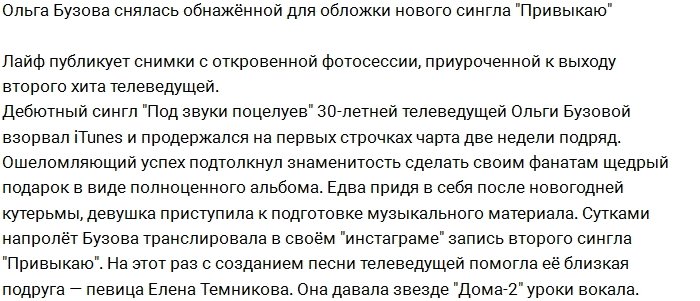 Ольга Бузова снялась обнажённой для обложки нового сингла "Привыкаю"

Лайф публикует снимки с откровенной фотосессии, приуроченной к выходу второго хита телеведущей.
Дебютный сингл "Под звуки поцелуев" 30-летней телеведущей Ольги Бузовой взорвал iTunes и продержался на первых строчках чарта две недели подряд. Ошеломляющий успех подтолкнул знаменитость сделать своим фанатам щедрый подарок в виде полноценного альбома. Едва придя в себя после новогодней кутерьмы, девушка приступила к подготовке музыкального материала. Сутками напролёт Бузова транслировала в своём "инстаграме" запись второго сингла "Привыкаю". На этот раз с созданием песни телеведущей помогла её близкая подруга — певица Елена Темникова. Она давала звезде "Дома-2" уроки вокала.